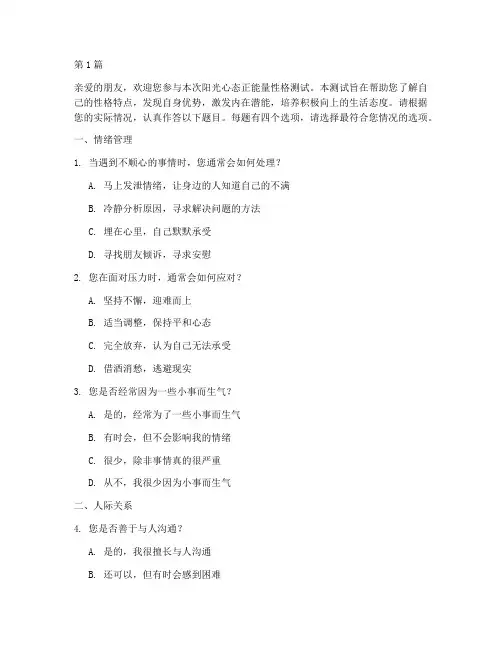 第1篇

亲爱的朋友，欢迎您参与本次阳光心态正能量性格测试。本测试旨在帮助您了解自己的性格特点，发现自身优势，激发内在潜能，培养积极向上的生活态度。请根据您的实际情况，认真作答以下题目。每题有四个选项，请选择最符合您情况的选项。

一、情绪管理

1. 当遇到不顺心的事情时，您通常会如何处理？

A. 马上发泄情绪，让身边的人知道自己的不满

B. 冷静分析原因，寻求解决问题的方法

C. 埋在心里，自己默默承受

D. 寻找朋友倾诉，寻求安慰

2. 您在面对压力时，通常会如何应对？

A. 坚持不懈，迎难而上

B. 适当调整，保持平和心态

C. 完全放弃，认为自己无法承受

D. 借酒消愁，逃避现实

3. 您是否经常因为一些小事而生气？

A. 是的，经常为了一些小事而生气

B. 有时会，但不会影响我的情绪

C. 很少，除非事情真的很严重

D. 从不，我很少因为小事而生气

二、人际关系

4. 您是否善于与人沟通？

A. 是的，我很擅长与人沟通

B. 还可以，但有时会感到困难